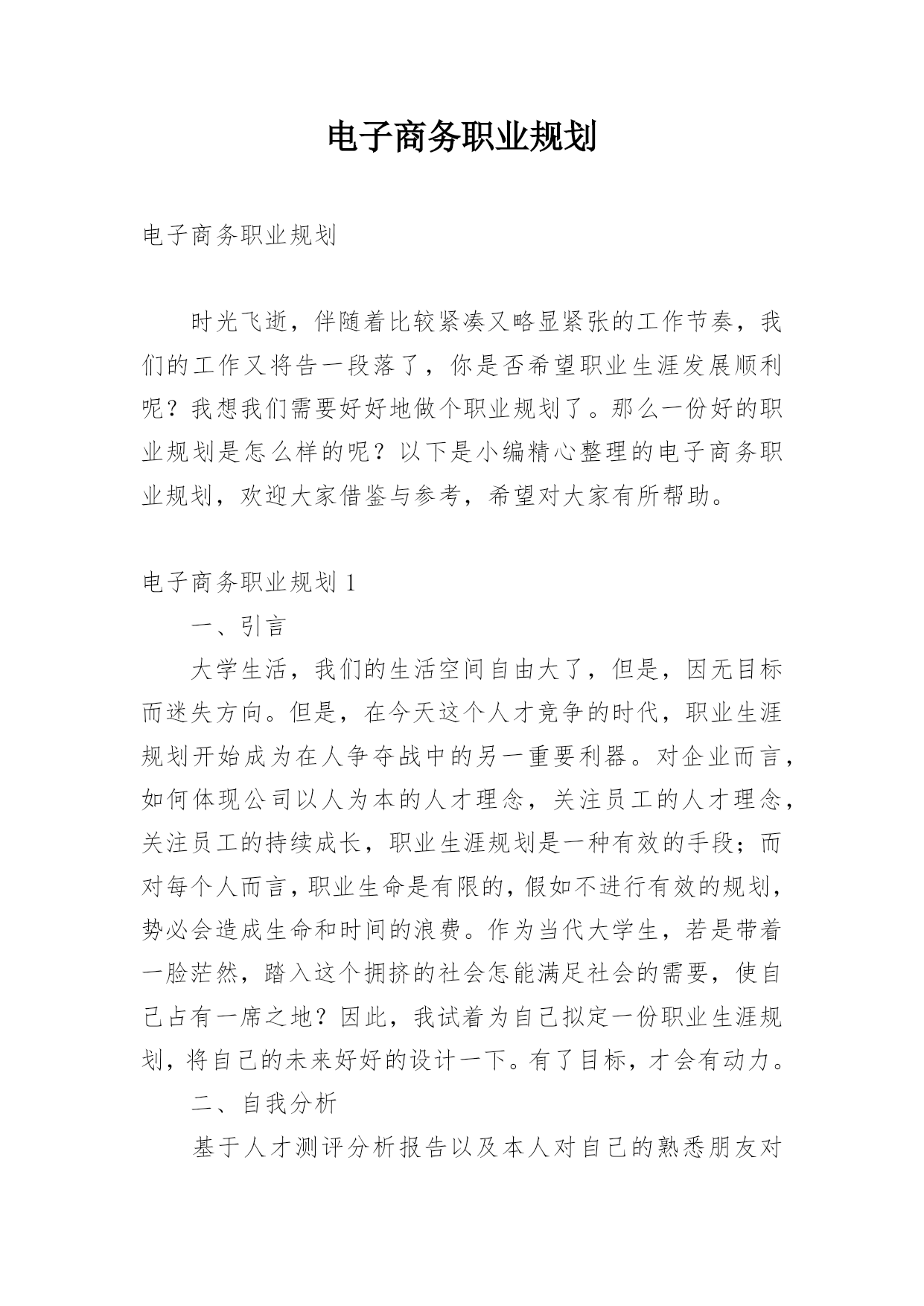 电子商务职业规划

电子商务职业规划

时光飞逝，伴随着比较紧凑又略显紧张的工作节奏，我们的工作又将告一段落了，你是否希望职业生涯发展顺利呢？我想我们需要好好地做个职业规划了。那么一份好的职业规划是怎么样的呢？以下是小编精心整理的电子商务职业规划，欢迎大家借鉴与参考，希望对大家有所帮助。

电子商务职业规划 1

一、引言

大学生活，我们的生活空间自由大了，但是，因无目标而迷失方向。但是，在今天这个人才竞争的时代，职业生涯规划开始成为在人争夺战中的另一重要利器。对企业而言，如何体现公司以人为本的人才理念，关注员工的人才理念，关注员工的持续成长，职业生涯规划是一种有效的手段；而对每个人而言，职业生命是有限的，假如不进行有效的规划，势必会造成生命和时间的浪费。作为当代大学生，若是带着一脸茫然，踏入这个拥挤的社会怎能满足社会的需要，使自己占有一席之地？因此，我试着为自己拟定一份职业生涯规划，将自己的未来好好的设计一下。有了目标，才会有动力。

二、自我分析

基于人才测评分析报告以及本人对自己的熟悉朋友对